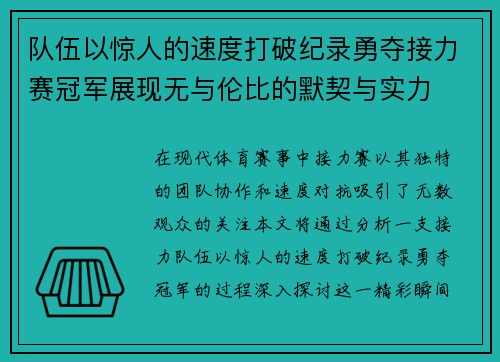 队伍以惊人的速度打破纪录勇夺接力赛冠军展现无与伦比的默契与实力

在现代体育赛事中接力赛以其独特的团队协作和速度对抗吸引了无数观众的关注本文将通过分析一支接力队伍以惊人的速度打破纪录勇夺冠军的过程深入探讨这一精彩瞬间